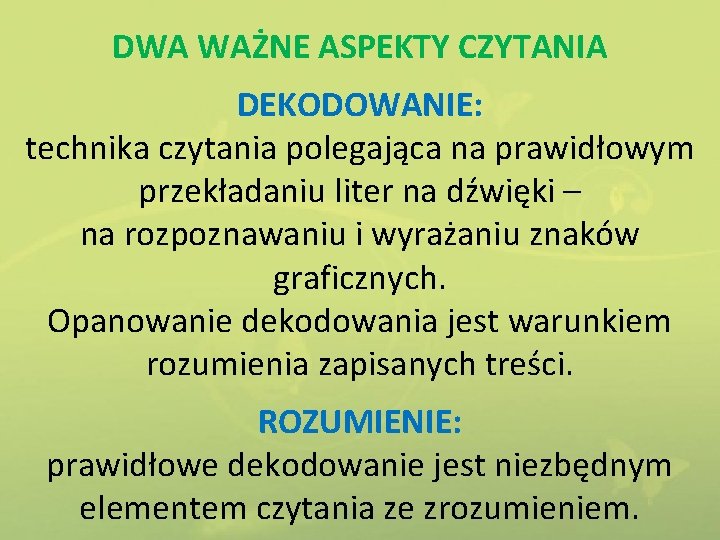 DWA WAŻNE ASPEKTY CZYTANIA

DEKODOWANIE:

technika czytania polegająca na prawidłowym przekładaniu liter na dźwięki – na rozpoznawaniu i wyrażaniu znaków graficznych.

Opanowanie dekodowania jest warunkiem rozumienia zapisanych treści.

ROZUMIENIE:

prawidłowe dekodowanie jest niezbędnym elementem czytania ze zrozumieniem.